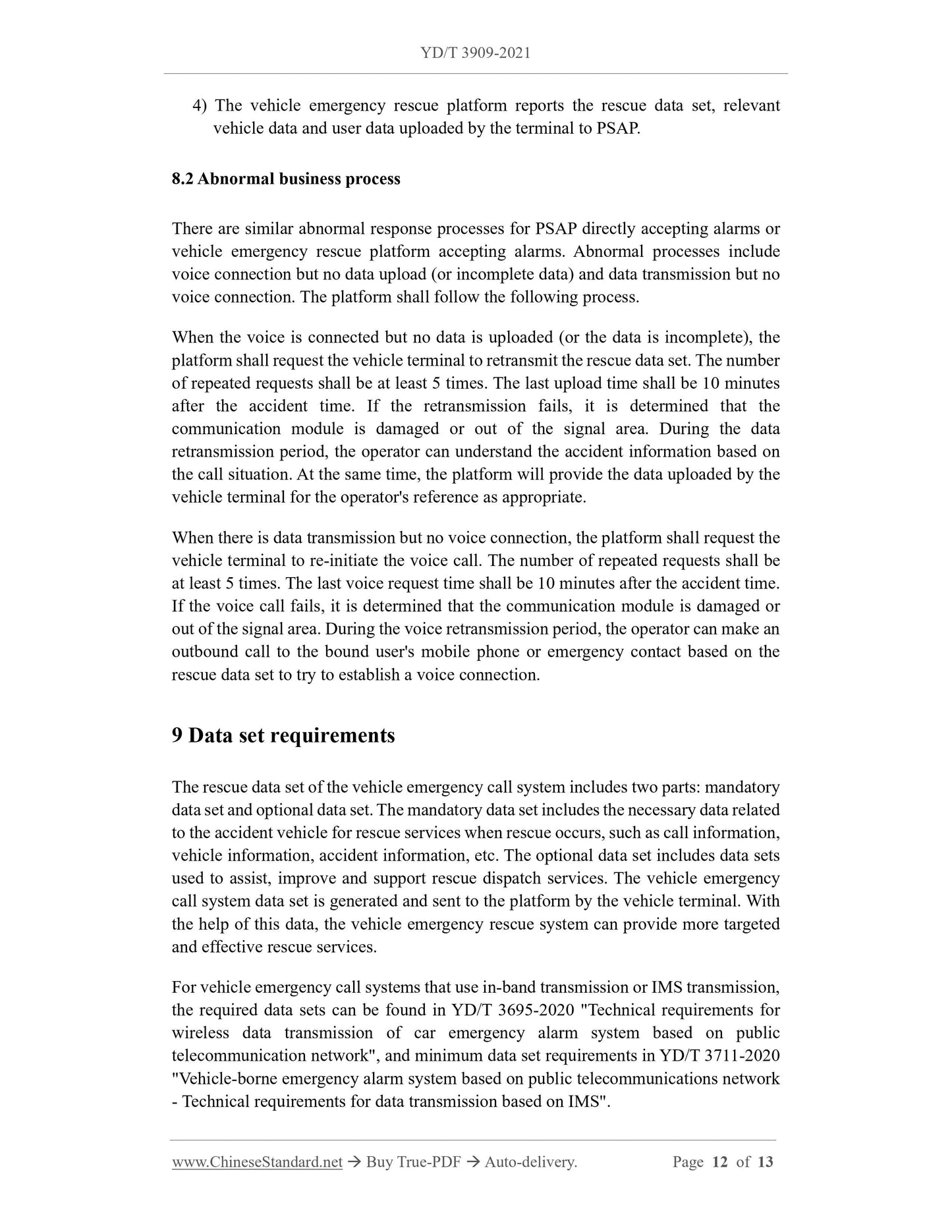 YD/T 3909-2021

4) The vehicle emergency rescue platform reports the rescue data set, relevant vehicle data and user data uploaded by the terminal to PSAP.

8.2 Abnormal business process

There are similar abnormal response processes for PSAP directly accepting alarms or vehicle emergency rescue platform accepting alarms. Abnormal processes include voice connection but no data upload (or incomplete data) and data transmission but no voice connection. The platform shall follow the following process.

When the voice is connected but no data is uploaded (or the data is incomplete), the platform shall request the vehicle terminal to retransmit the rescue data set. The number of repeated requests shall be at least 5 times. The last upload time shall be 10 minutes after the accident time. If the retransmission fails, it is determined that the communication module is damaged or out of the signal area. During the data retransmission period, the operator can understand the accident information based on the call situation. At the same time, the platform will provide the data uploaded by the vehicle terminal for the operator's reference as appropriate.

When there is data transmission but no voice connection, the platform shall request the vehicle terminal to re-initiate the voice call. The number of repeated requests shall be at least 5 times. The last voice request time shall be 10 minutes after the accident time. If the voice call fails, it is determined that the communication module is damaged or out of the signal area. During the voice retransmission period, the operator can make an outbound call to the bound user's mobile phone or emergency contact based on the rescue data set to try to establish a voice connection.

9 Data set requirements

The rescue data set of the vehicle emergency call system includes two parts: mandatory data set and optional data set. The mandatory data set includes the necessary data related to the accident vehicle for rescue services when rescue occurs, such as call information, vehicle information, accident information, etc. The optional data set includes data sets used to assist, improve and support rescue dispatch services. The vehicle emergency call system data set is generated and sent to the platform by the vehicle terminal. With the help of this data, the vehicle emergency rescue system can provide more targeted and effective rescue services.

For vehicle emergency call systems that use in-band transmission or IMS transmission, the required data sets can be found in YD/T 3695-2020 "Technical requirements for wireless data transmission of car emergency alarm system based on public telecommunication network", and minimum data set requirements in YD/T 3711-2020 "Vehicle-borne emergency alarm system based on public telecommunications network - Technical requirements for data transmission based on IMS".

www.ChineseStandard.net → Buy True-PDF → Auto-delivery. Page 12 of 13